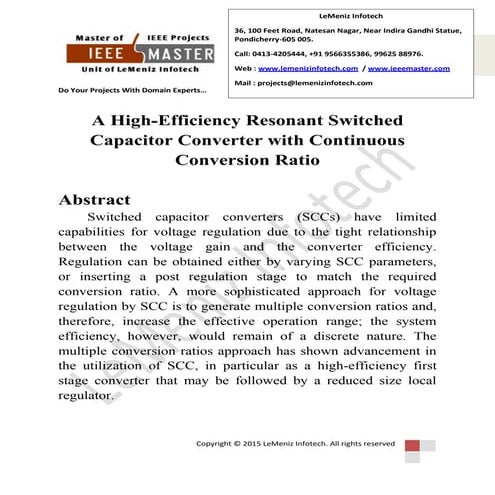 Master of IEEE Projects
IEEE MASTER
Unit of LeMeniz Infotech

Do Your Projects With Domain Experts...

LeMeniz Infotech

36, 100 Feet Road, Natesan Nagar, Near Indira Gandhi Statue, Pondicherry-605 005.

Call: 0413-4205444, +91 9566355386, 99625 88976.

Web : www.lemenizinfotech.com / www.ieeemaster.com

Mail : projects@lemenizinfotech.com

A High-Efficiency Resonant Switched Capacitor Converter with Continuous Conversion Ratio

Abstract

Switched capacitor converters (SCCs) have limited capabilities for voltage regulation due to the tight relationship between the voltage gain and the converter efficiency. Regulation can be obtained either by varying SCC parameters, or inserting a post regulation stage to match the required conversion ratio. A more sophisticated approach for voltage regulation by SCC is to generate multiple conversion ratios and, therefore, increase the effective operation range; the system efficiency, however, would remain of a discrete nature. The multiple conversion ratios approach has shown advancement in the utilization of SCC, in particular as a high-efficiency first stage converter that may be followed by a reduced size local regulator.

LeMeniz Infotech

Copyright © 2015 LeMeniz Infotech. All rights reserved